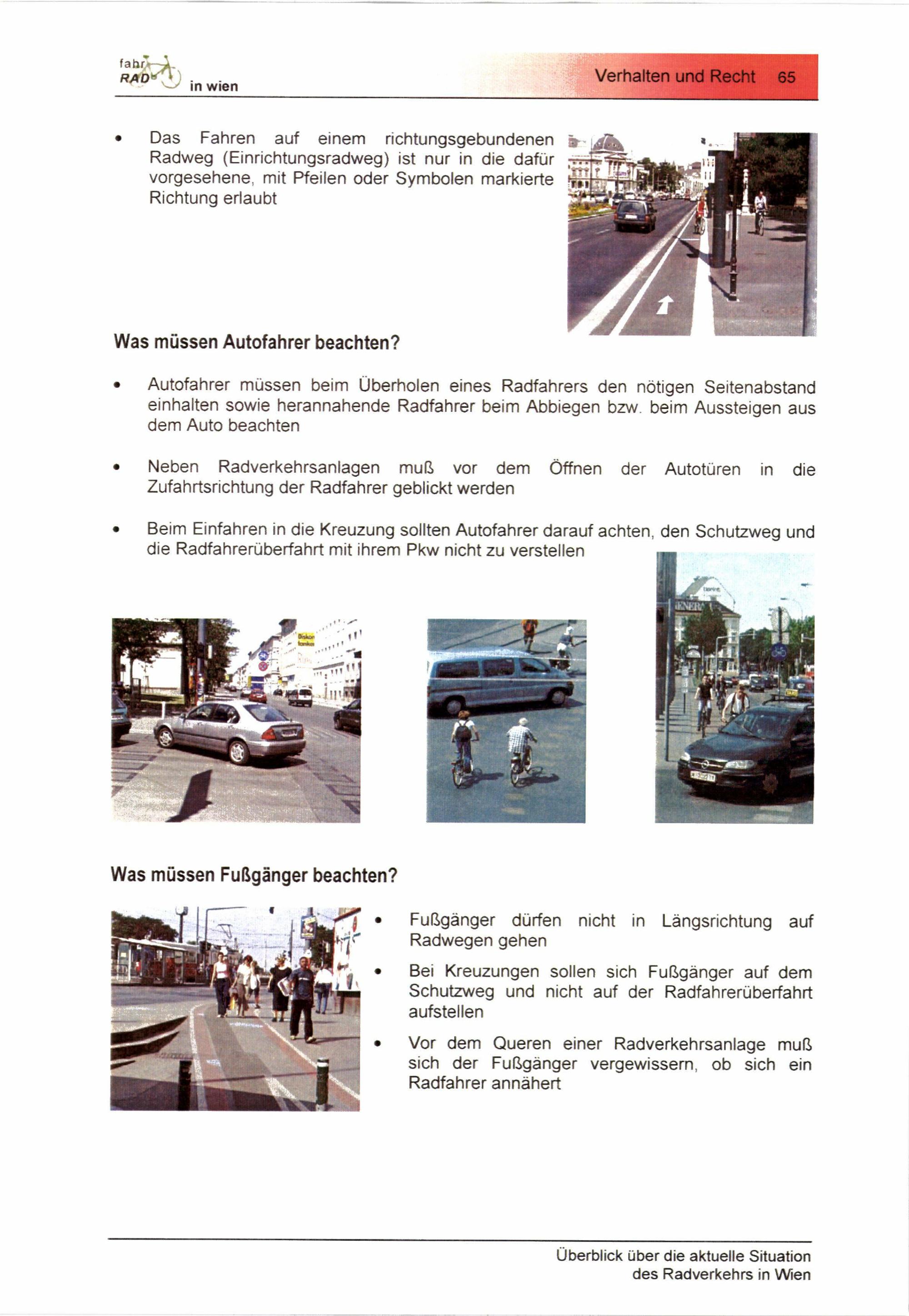 fahr RAD in wien

Verhalten und Recht 65

• Das Fahren auf einem richtungsgebundenen Radweg (Einrichtungsradweg) ist nur in die dafür vorgesehene, mit Pfeilen oder Symbolen markierte Richtung erlaubt

Was müssen Autofahrer beachten?

• Autofahrer müssen beim Überholen eines Radfahrers den nötigen Seitenabstand einhalten sowie herannahende Radfahrer beim Abbiegen bzw. beim Aussteigen aus dem Auto beachten

• Neben Radverkehrsanlagen muß vor dem Öffnen der Autotüren in die Zufahrtsrichtung der Radfahrer geblickt werden

• Beim Einfahren in die Kreuzung sollten Autofahrer darauf achten, den Schutzweg und die Radfahrerüberfahrt mit ihrem Pkw nicht zu verstellen

Was müssen Fußgänger beachten?

• Fußgänger dürfen nicht in Längsrichtung auf Radwegen gehen

• Bei Kreuzungen sollen sich Fußgänger auf dem Schutzweg und nicht auf der Radfahrerüberfahrt aufstellen

• Vor dem Queren einer Radverkehrsanlage muß sich der Fußgänger vergewissern, ob sich ein Radfahrer annähert

Überblick über die aktuelle Situation des Radverkehrs in Wien